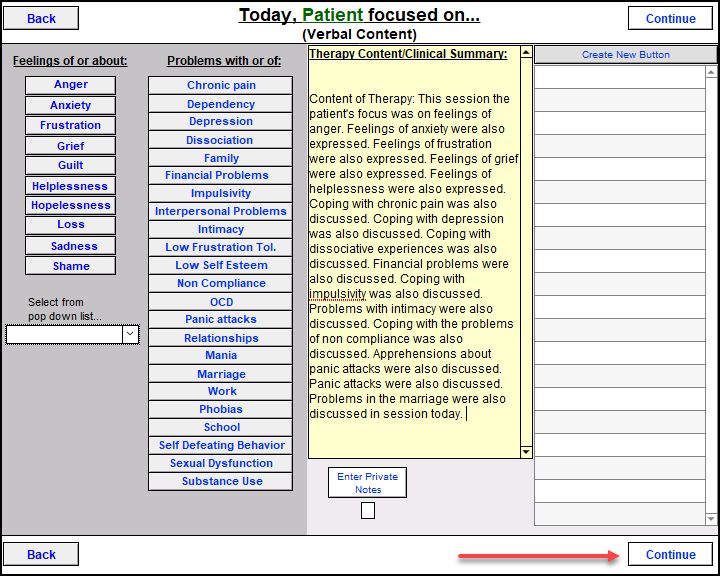 Back

Today, Patient focused on...
(Verbal Content)

Continue

Feelings of or about:

Anger
Anxiety
Frustration
Grief
Guilt
Helplessness
Hopelessness
Loss
Sadness
Shame

Select from pop down list...

Problems with or of:

Chronic pain
Dependency
Depression
Dissociation
Family
Financial Problems
Impulsivity
Interpersonal Problems
Intimacy
Low Frustration Tol.
Low Self Esteem
Non Compliance
OCD
Panic attacks
Relationships
Mania
Marriage
Work
Phobias
School
Self Defeating Behavior
Sexual Dysfunction
Substance Use

Therapy Content/Clinical Summary:

Content of Therapy: This session the patient's focus was on feelings of anger. Feelings of anxiety were also expressed. Feelings of frustration were also expressed. Feelings of grief were also expressed. Feelings of helplessness were also expressed. Coping with chronic pain was also discussed. Coping with depression was also discussed. Coping with dissociative experiences was also discussed. Financial problems were also discussed. Coping with impulsivity was also discussed. Problems with intimacy were also discussed. Coping with the problems of non compliance was also discussed. Apprehensions about panic attacks were also discussed. Panic attacks were also discussed. Problems in the marriage were also discussed in session today.

Enter Private Notes

Create New Button

Back

Continue